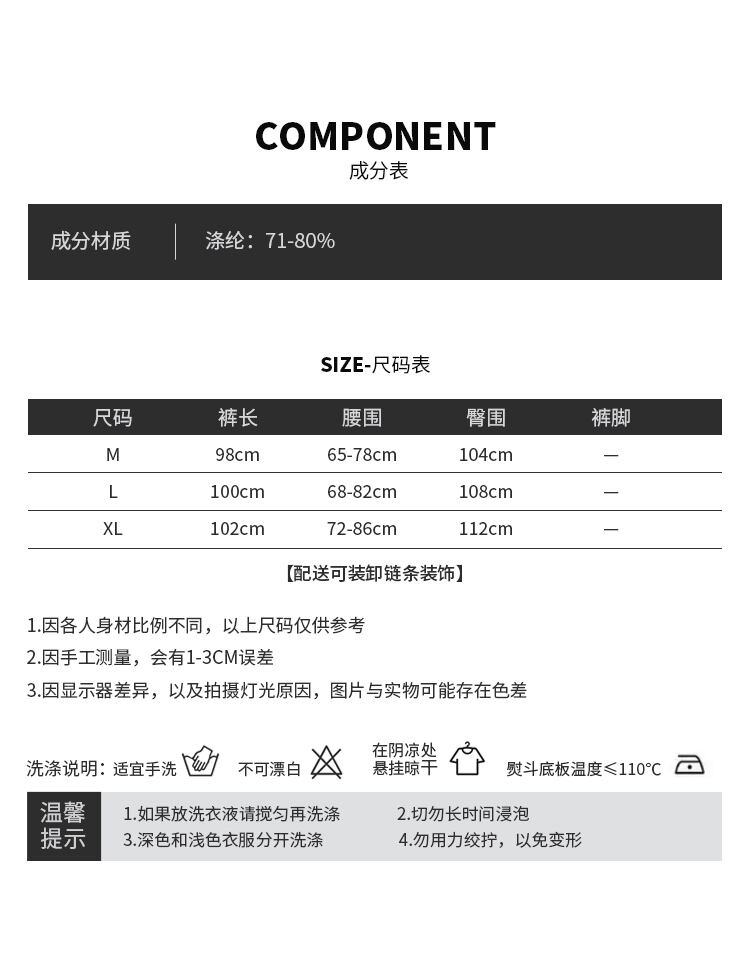 COMPONENT
成分表

成分材质 | 涤纶：71-80%

SIZE-尺码表

| 尺码 | 裤长 | 腰围 | 臀围 | 裤脚 |
|---|---|---|---|---|
| M | 98cm | 65-78cm | 104cm | — |
| L | 100cm | 68-82cm | 108cm | — |
| XL | 102cm | 72-86cm | 112cm | — |

【配送可装卸链条装饰】

1.因各人身材比例不同，以上尺码仅供参考
2.因手工测量，会有1-3CM误差
3.因显示器差异，以及拍摄灯光原因，图片与实物可能存在色差

洗涤说明：适宜手洗 不可漂白 在阴凉处悬挂晾干 熨斗底板温度≤110°C

温馨提示
1.如果放洗衣液请搅匀再洗涤 2.切勿长时间浸泡
3.深色和浅色衣服分开洗涤 4.勿用力绞拧，以免变形